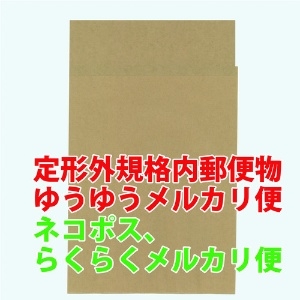 定形外規格内郵便物
ゆうゆうメルカリ便
ネコポス、
らくらくメルカリ便